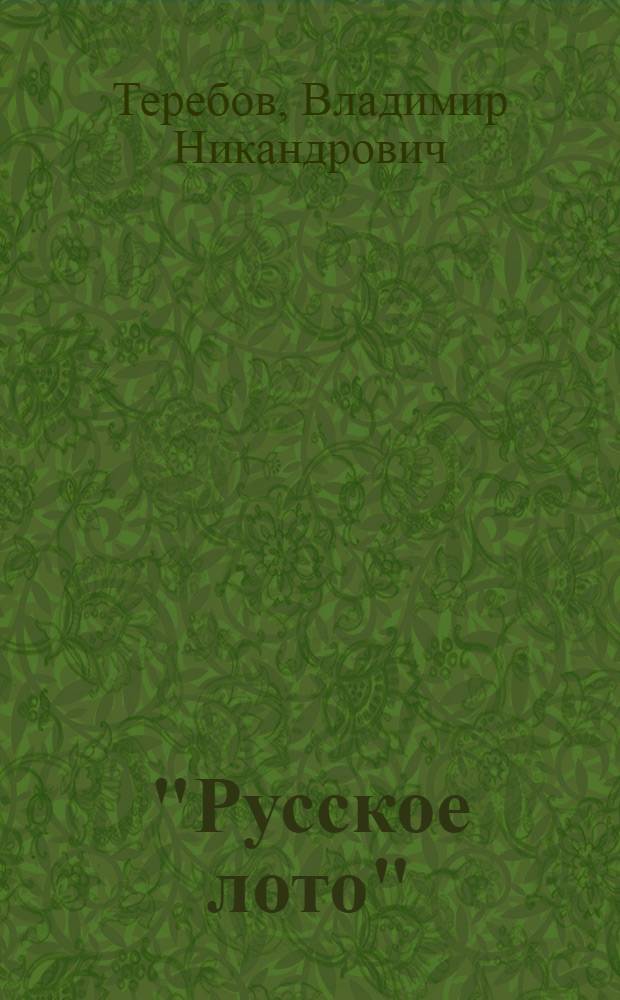 Теребов, Владимир Никандрович

"Русское лото"